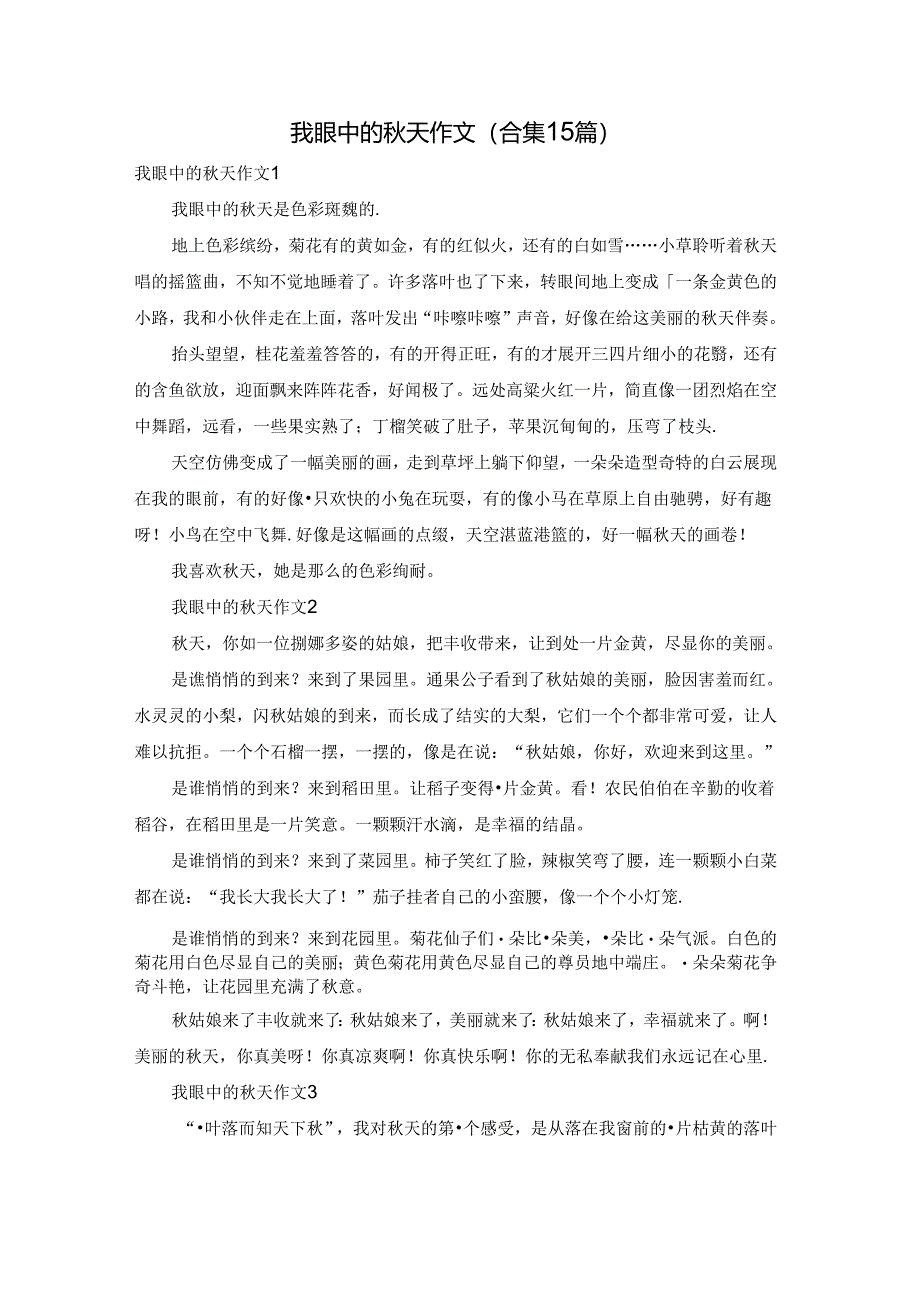 我眼中的秋天作文（合集15篇）

我眼中的秋天作文1

我眼中的秋天是色彩斑魏的.

地上色彩缤纷，菊花有的黄如金，有的红似火，还有的白如雪……小草聆听着秋天唱的摇篮曲，不知不觉地睡着了。许多落叶也了下来，转眼间地上变成「一条金黄色的小路，我和小伙伴走在上面，落叶发出“咔嚓咔嚓”声音，好像在给这美丽的秋天伴奏。

抬头望望，桂花羞羞答答的，有的开得正旺，有的才展开三四片细小的花翳，还有的含鱼欲放，迎面飘来阵阵花香，好闻极了。远处高粱火红一片，简直像一团烈焰在空中舞蹈，远看，一些果实熟了；丁榴笑破了肚子，苹果沉甸甸的，压弯了枝头.

天空仿佛变成了一幅美丽的画，走到草坪上躺下仰望，一朵朵造型奇特的白云展现在我的眼前，有的好像•只欢快的小兔在玩耍，有的像小马在草原上自由驰骋，好有趣呀！小鸟在空中飞舞.好像是这幅画的点缀，天空湛蓝港篮的，好一幅秋天的画卷！

我喜欢秋天，她是那么的色彩绚耐。

我眼中的秋天作文2

秋天，你如一位捌娜多姿的姑娘，把丰收带来，让到处一片金黄，尽显你的美丽。

是谯悄悄的到来？来到了果园里。通果公子看到了秋姑娘的美丽，脸因害羞而红。水灵灵的小梨，闪秋姑娘的到来，而长成了结实的大梨，它们一个个都非常可爱，让人难以抗拒。一个个石榴一摆，一摆的，像是在说：“秋姑娘，你好，欢迎来到这里。”

是谁悄悄的到来？来到稻田里。让稻子变得•片金黄。看！农民伯伯在辛勤的收着稻谷，在稻田里是一片笑意。一颗颗汗水滴，是幸福的结晶。

是谁悄悄的到来？来到了菜园里。柿子笑红了脸，辣椒笑弯了腰，连一颗颗小白菜都在说：“我长大我长大了！”茄子挂者自己的小蛮腰，像一个个小灯笼.

是谁悄悄的到来？来到花园里。菊花仙子们•朵比•朵美，•朵比•朵气派。白色的菊花用白色尽显自己的美丽；黄色菊花用黄色尽显自己的尊员地中端庄。•朵朵菊花争奇斗艳，让花园里充满了秋意。

秋姑娘来了丰收就来了：秋姑娘来了，美丽就来了：秋姑娘来了，幸福就来了。啊！美丽的秋天，你真美呀！你真凉爽啊！你真快乐啊！你的无私奉献我们永远记在心里.

我眼中的秋天作文3

“•叶落而知天下秋”，我对秋天的第•个感受，是从落在我窗前的•片枯黄的落叶